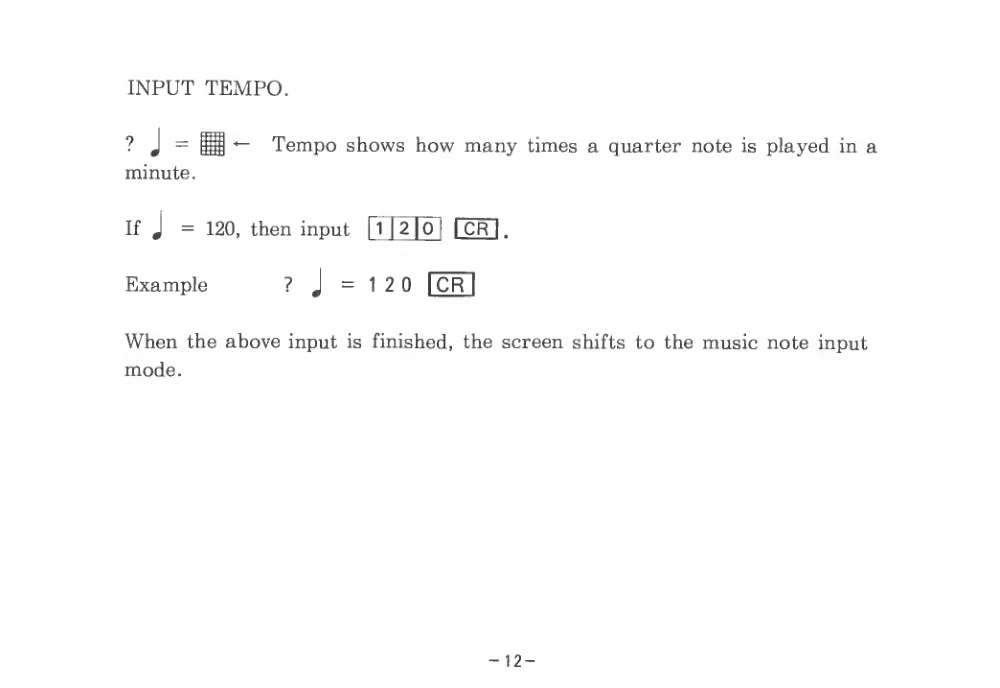 INPUT TEMPO.

? ♩ = ▦ ← Tempo shows how many times a quarter note is played in a minute.

If ♩ = 120, then input 1 2 0 CR.

Example ? ♩ = 1 2 0 CR

When the above input is finished, the screen shifts to the music note input mode.

-12-